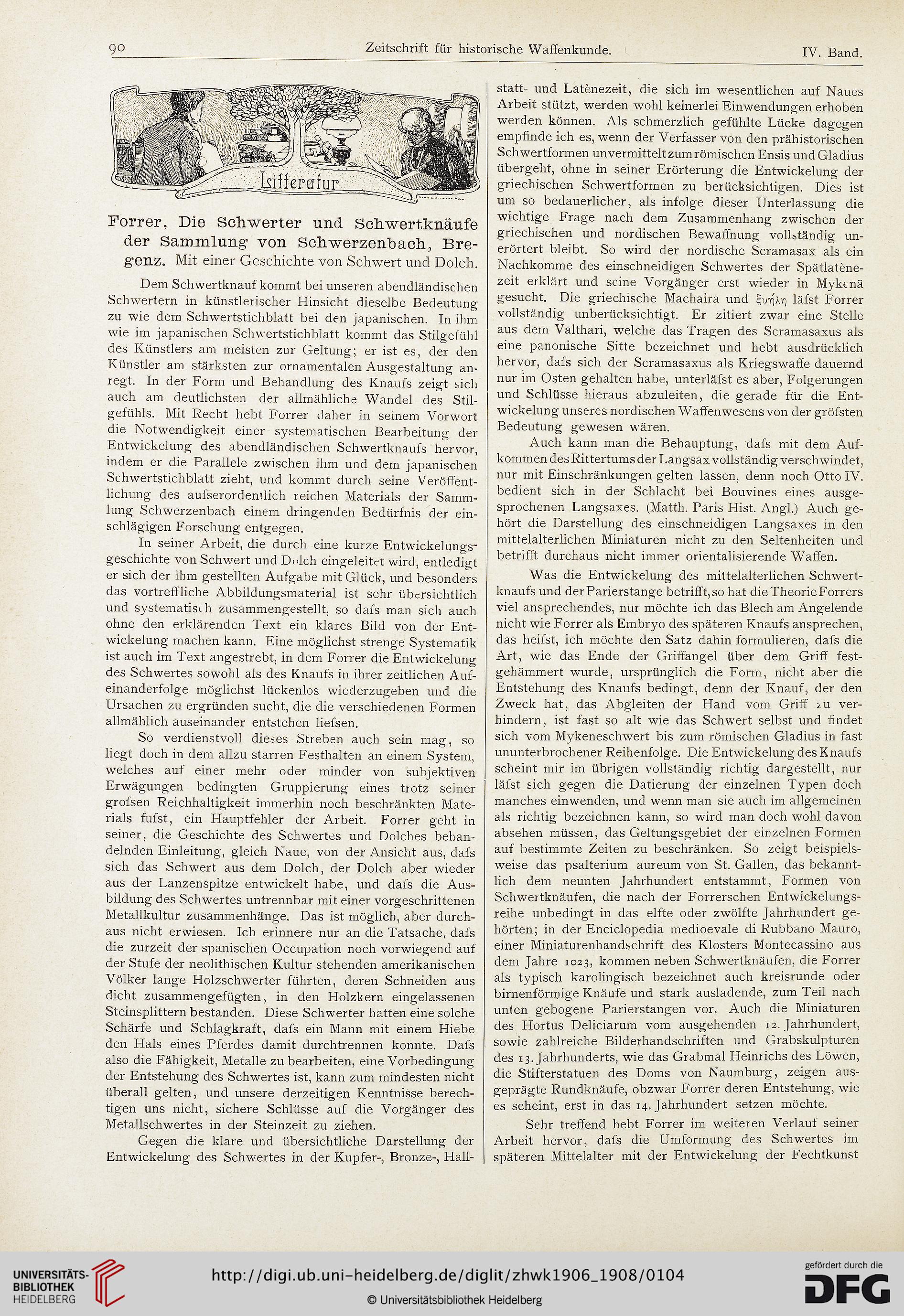 90 Zeitschrift für historische Waffenkunde. IV. Band.

Litteratur

Forrer, Die Schwerter und Schwertknäufe der Sammlung von Schwerzenbach, Bregenz. Mit einer Geschichte von Schwert und Dolch.

Dem Schwertknauf kommt bei unseren abendländischen Schwertern in künstlerischer Hinsicht dieselbe Bedeutung zu wie dem Schwertstichblatt bei den japanischen. In ihm wie im japanischen Schwertstichblatt kommt das Stilgefühl des Künstlers am meisten zur Geltung; er ist es, der den Künstler am stärksten zur ornamentalen Ausgestaltung anregt. In der Form und Behandlung des Knaufs zeigt sich auch am deutlichsten der allmähliche Wandel des Stilgefühls. Mit Recht hebt Forrer daher in seinem Vorwort die Notwendigkeit einer systematischen Bearbeitung der Entwickelung des abendländischen Schwertknaufs hervor, indem er die Parallele zwischen ihm und dem japanischen Schwertstichblatt zieht, und kommt durch seine Veröffentlichung des aufserordentlich reichen Materials der Sammlung Schwerzenbach einem dringenden Bedürfnis der einschlägigen Forschung entgegen.

In seiner Arbeit, die durch eine kurze Entwickelungsgeschichte von Schwert und Dolch eingeleitet wird, entledigt er sich der ihm gestellten Aufgabe mit Glück, und besonders das vortreffliche Abbildungsmaterial ist sehr übersichtlich und systematisch zusammengestellt, so dafs man sich auch ohne den erklärenden Text ein klares Bild von der Entwickelung machen kann. Eine möglichst strenge Systematik ist auch im Text angestrebt, in dem Forrer die Entwickelung des Schwertes sowohl als des Knaufs in ihrer zeitlichen Aufeinanderfolge möglichst lückenlos wiederzugeben und die Ursachen zu ergründen sucht, die die verschiedenen Formen allmählich auseinander entstehen liefsen.

So verdienstvoll dieses Streben auch sein mag, so liegt doch in dem allzu starren Festhalten an einem System, welches auf einer mehr oder minder von subjektiven Erwägungen bedingten Gruppierung eines trotz seiner grofsen Reichhaltigkeit immerhin noch beschränkten Materials fufst, ein Hauptfehler der Arbeit. Forrer geht in seiner, die Geschichte des Schwertes und Dolches behandelnden Einleitung, gleich Naue, von der Ansicht aus, dafs sich das Schwert aus dem Dolch, der Dolch aber wieder aus der Lanzenspitze entwickelt habe, und dafs die Ausbildung des Schwertes untrennbar mit einer vorgeschrittenen Metallkultur zusammenhänge. Das ist möglich, aber durchaus nicht erwiesen. Ich erinnere nur an die Tatsache, dafs die zurzeit der spanischen Occupation noch vorwiegend auf der Stufe der neolithischen Kultur stehenden amerikanischen Völker lange Holzschwerter führten, deren Schneiden aus dicht zusammengefügten, in den Holzkern eingelassenen Steinsplittern bestanden. Diese Schwerter hatten eine solche Schärfe und Schlagkraft, dafs ein Mann mit einem Hiebe den Hals eines Pferdes damit durchtrennen konnte. Dafs also die Fähigkeit, Metalle zu bearbeiten, eine Vorbedingung der Entstehung des Schwertes ist, kann zum mindesten nicht überall gelten, und unsere derzeitigen Kenntnisse berechtigen uns nicht, sichere Schlüsse auf die Vorgänger des Metallschwertes in der Steinzeit zu ziehen.

Gegen die klare und übersichtliche Darstellung der Entwickelung des Schwertes in der Kupfer-, Bronze-, Hallstatt- und Latènezeit, die sich im wesentlichen auf Naues Arbeit stützt, werden wohl keinerlei Einwendungen erhoben werden können. Als schmerzlich gefühlte Lücke dagegen empfinde ich es, wenn der Verfasser von den prähistorischen Schwertformen unvermittelt zum römischen Ensis und Gladius übergeht, ohne in seiner Erörterung die Entwickelung der griechischen Schwertformen zu berücksichtigen. Dies ist um so bedauerlicher, als infolge dieser Unterlassung die wichtige Frage nach dem Zusammenhang zwischen der griechischen und nordischen Bewaffnung vollständig unerörtert bleibt. So wird der nordische Scramasax als ein Nachkomme des einschneidigen Schwertes der Spätlatènezeit erklärt und seine Vorgänger erst wieder in Mykenä gesucht. Die griechische Machaira und ξυήλη läfst Forrer vollständig unberücksichtigt. Er zitiert zwar eine Stelle aus dem Valthari, welche das Tragen des Scramasaxus als eine panonische Sitte bezeichnet und hebt ausdrücklich hervor, dafs sich der Scramasaxus als Kriegswaffe dauernd nur im Osten gehalten habe, unterläfst es aber, Folgerungen und Schlüsse hieraus abzuleiten, die gerade für die Entwickelung unseres nordischen Waffenwesens von der gröfsten Bedeutung gewesen wären.

Auch kann man die Behauptung, dafs mit dem Aufkommen des Rittertums der Langsax vollständig verschwindet, nur mit Einschränkungen gelten lassen, denn noch Otto IV. bedient sich in der Schlacht bei Bouvines eines ausgesprochenen Langsaxes. (Matth. Paris Hist. Angl.) Auch gehört die Darstellung des einschneidigen Langsaxes in den mittelalterlichen Miniaturen nicht zu den Seltenheiten und betrifft durchaus nicht immer orientalisierende Waffen.

Was die Entwickelung des mittelalterlichen Schwertknaufs und der Parierstange betrifft, so hat die Theorie Forrers viel ansprechendes, nur möchte ich das Blech am Angelende nicht wie Forrer als Embryo des späteren Knaufs ansprechen, das heifst, ich möchte den Satz dahin formulieren, dafs die Art, wie das Ende der Griffangel über dem Griff festgehämmert wurde, ursprünglich die Form, nicht aber die Entstehung des Knaufs bedingt, denn der Knauf, der den Zweck hat, das Abgleiten der Hand vom Griff zu verhindern, ist fast so alt wie das Schwert selbst und findet sich vom Mykeneschwert bis zum römischen Gladius in fast ununterbrochener Reihenfolge. Die Entwickelung des Knaufs scheint mir im übrigen vollständig richtig dargestellt, nur läfst sich gegen die Datierung der einzelnen Typen doch manches einwenden, und wenn man sie auch im allgemeinen als richtig bezeichnen kann, so wird man doch wohl davon absehen müssen, das Geltungsgebiet der einzelnen Formen auf bestimmte Zeiten zu beschränken. So zeigt beispielsweise das psalterium aureum von St. Gallen, das bekanntlich dem neunten Jahrhundert entstammt, Formen von Schwertknäufen, die nach der Forrerschen Entwickelungsreihe unbedingt in das elfte oder zwölfte Jahrhundert gehörten; in der Enciclopedia medioevale di Rubbano Mauro, einer Miniaturenhandschrift des Klosters Montecassino aus dem Jahre 1023, kommen neben Schwertknäufen, die Forrer als typisch karolingisch bezeichnet auch kreisrunde oder birnenförmige Knäufe und stark ausladende, zum Teil nach unten gebogene Parierstangen vor. Auch die Miniaturen des Hortus Deliciarum vom ausgehenden 12. Jahrhundert, sowie zahlreiche Bilderhandschriften und Grabskulpturen des 13. Jahrhunderts, wie das Grabmal Heinrichs des Löwen, die Stifterstatuen des Doms von Naumburg, zeigen ausgeprägte Rundknäufe, obzwar Forrer deren Entstehung, wie es scheint, erst in das 14. Jahrhundert setzen möchte.

Sehr treffend hebt Forrer im weiteren Verlauf seiner Arbeit hervor, dafs die Umformung des Schwertes im späteren Mittelalter mit der Entwickelung der Fechtkunst

UNIVERSITÄTS-BIBLIOTHEK HEIDELBERG
http://digi.ub.uni-heidelberg.de/diglit/zhwk1906_1908/0104
© Universitätsbibliothek Heidelberg
gefördert durch die DFG